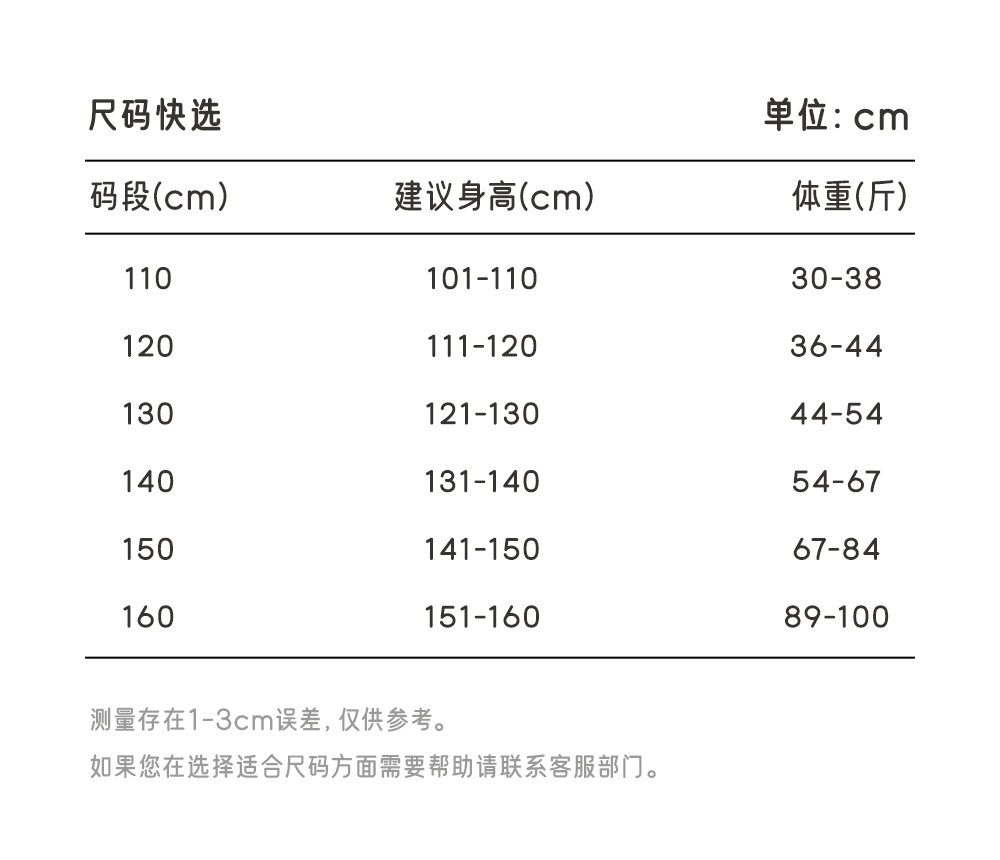 尺码快选 单位:cm

| 码段(cm) | 建议身高(cm) | 体重(斤) |
|---|---|---|
| 110 | 101-110 | 30-38 |
| 120 | 111-120 | 36-44 |
| 130 | 121-130 | 44-54 |
| 140 | 131-140 | 54-67 |
| 150 | 141-150 | 67-84 |
| 160 | 151-160 | 89-100 |

测量存在1-3cm误差,仅供参考。

如果您在选择适合尺码方面需要帮助请联系客服部门。